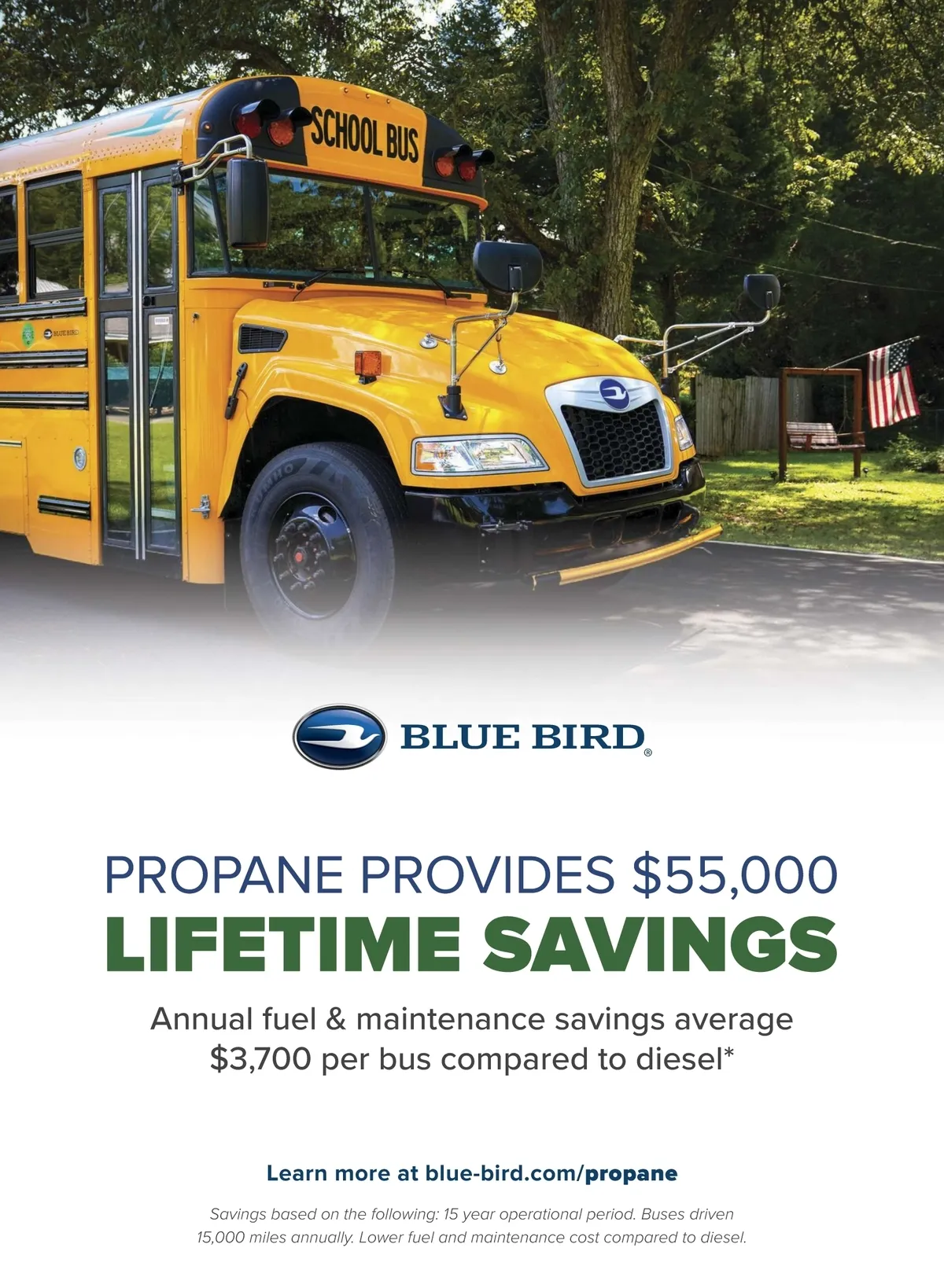 SCHOOL BUS

BLUE BIRD®

PROPANE PROVIDES $55,000
LIFETIME SAVINGS

Annual fuel & maintenance savings average $3,700 per bus compared to diesel*

Learn more at blue-bird.com/propane

Savings based on the following: 15 year operational period. Buses driven 15,000 miles annually. Lower fuel and maintenance cost compared to diesel.